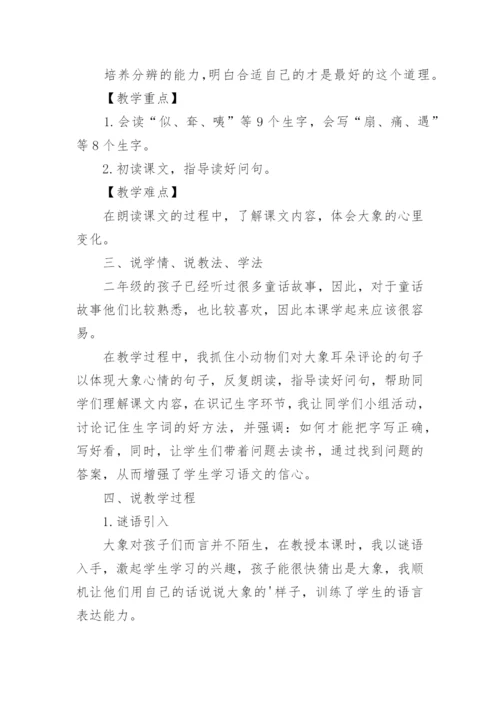 培养分辨的能力,明白合适自己的才是最好的这个道理。

【教学重点】

1. 会读“似、耷、咦”等 9 个生字，会写“扇、痛、遇”等 8 个生字。

2. 初读课文，指导读好问句。

【教学难点】

在朗读课文的过程中，了解课文内容，体会大象的心里变化。

三、说学情、说教法、学法

二年级的孩子已经听过很多童话故事，因此，对于童话故事他们比较熟悉，也比较喜欢，因此本课学起来应该很容易。

在教学过程中，我抓住小动物们对大象耳朵评论的句子以体现大象心情的句子，反复朗读，指导读好问句，帮助同学们理解课文内容，在识记生字环节，我让同学们小组活动，讨论记住生字词的好方法，并强调：如何才能把字写正确，写好看，同时，让学生们带着问题去读书，通过找到问题的答案，从而增强了学生学习语文的信心。

四、说教学过程

1. 谜语引入

大象对孩子们而言并不陌生，在教授本课时，我以谜语入手，激起学生学习的兴趣，孩子能很快猜出是大象，我顺机让他们用自己的话说说大象的'样子，训练了学生的语言表达能力。